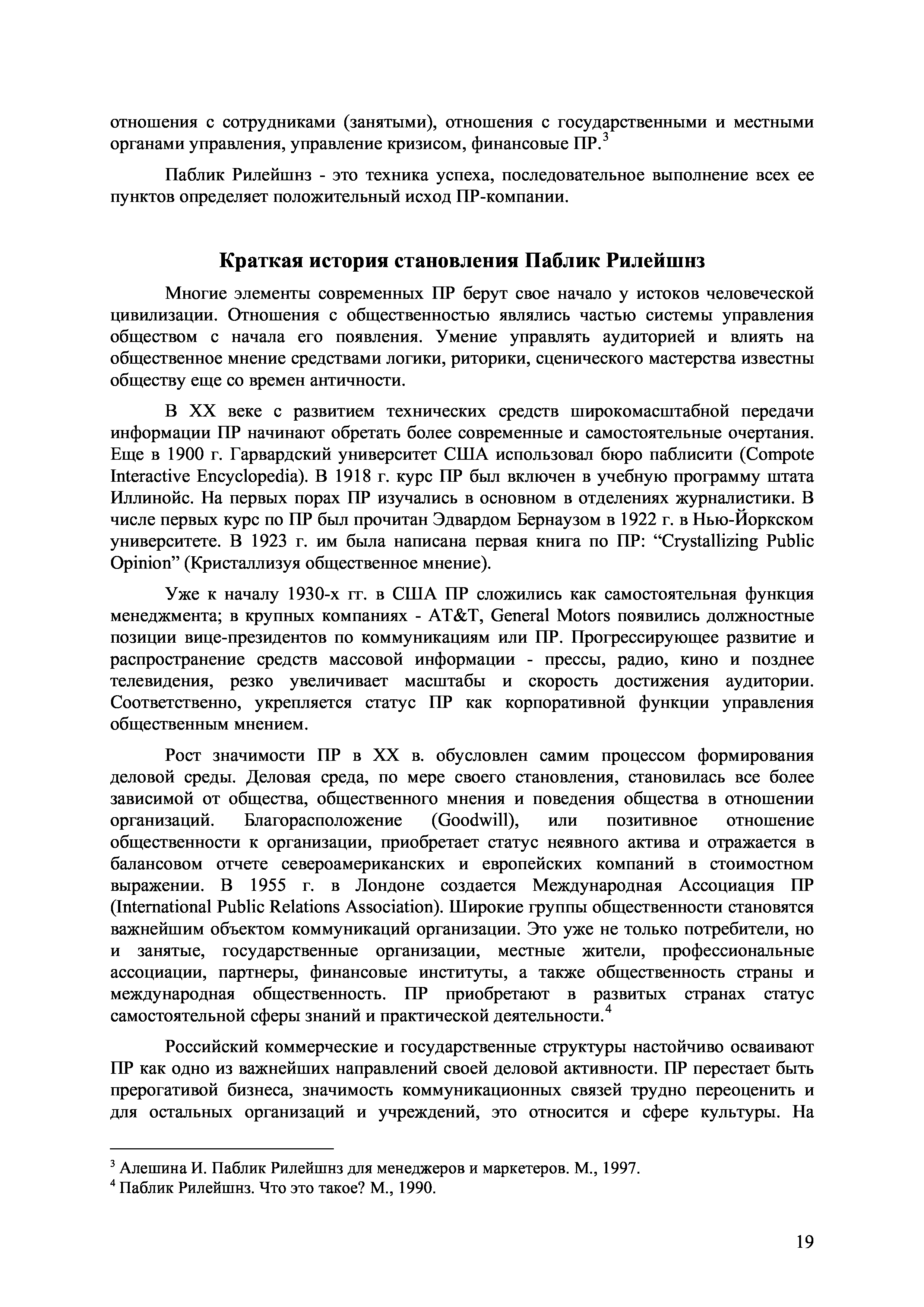 отношения с сотрудниками (занятыми), отношения с государственными и местными органами управления, управление кризисом, финансовые ПР.$^3$

Паблик Рилейшнз - это техника успеха, последовательное выполнение всех ее пунктов определяет положительный исход ПР-компании.

Краткая история становления Паблик Рилейшнз

Многие элементы современных ПР берут свое начало у истоков человеческой цивилизации. Отношения с общественностью являлись частью системы управления обществом с начала его появления. Умение управлять аудиторией и влиять на общественное мнение средствами логики, риторики, сценического мастерства известны обществу еще со времен античности.

В XX веке с развитием технических средств широкомасштабной передачи информации ПР начинают обретать более современные и самостоятельные очертания. Еще в 1900 г. Гарвардский университет США использовал бюро паблисити (Compote Interactive Encyclopedia). В 1918 г. курс ПР был включен в учебную программу штата Иллинойс. На первых порах ПР изучались в основном в отделениях журналистики. В числе первых курс по ПР был прочитан Эдвардом Бернаузом в 1922 г. в Нью-Йоркском университете. В 1923 г. им была написана первая книга по ПР: “Crystallizing Public Opinion” (Кристаллизуя общественное мнение).

Уже к началу 1930-х гг. в США ПР сложились как самостоятельная функция менеджмента; в крупных компаниях - AT&T, General Motors появились должностные позиции вице-президентов по коммуникациям или ПР. Прогрессирующее развитие и распространение средств массовой информации - прессы, радио, кино и позднее телевидения, резко увеличивает масштабы и скорость достижения аудитории. Соответственно, укрепляется статус ПР как корпоративной функции управления общественным мнением.

Рост значимости ПР в XX в. обусловлен самим процессом формирования деловой среды. Деловая среда, по мере своего становления, становилась все более зависимой от общества, общественного мнения и поведения общества в отношении организаций. Благорасположение (Goodwill), или позитивное отношение общественности к организации, приобретает статус неявного актива и отражается в балансовом отчете североамериканских и европейских компаний в стоимостном выражении. В 1955 г. в Лондоне создается Международная Ассоциация ПР (International Public Relations Association). Широкие группы общественности становятся важнейшим объектом коммуникаций организации. Это уже не только потребители, но и занятые, государственные организации, местные жители, профессиональные ассоциации, партнеры, финансовые институты, а также общественность страны и международная общественность. ПР приобретают в развитых странах статус самостоятельной сферы знаний и практической деятельности.$^4$

Российский коммерческие и государственные структуры настойчиво осваивают ПР как одно из важнейших направлений своей деловой активности. ПР перестает быть прерогативой бизнеса, значимость коммуникационных связей трудно переоценить и для остальных организаций и учреждений, это относится и сфере культуры. На

$^3$ Алешина И. Паблик Рилейшнз для менеджеров и маркетеров. М., 1997.
$^4$ Паблик Рилейшнз. Что это такое? М., 1990.

19